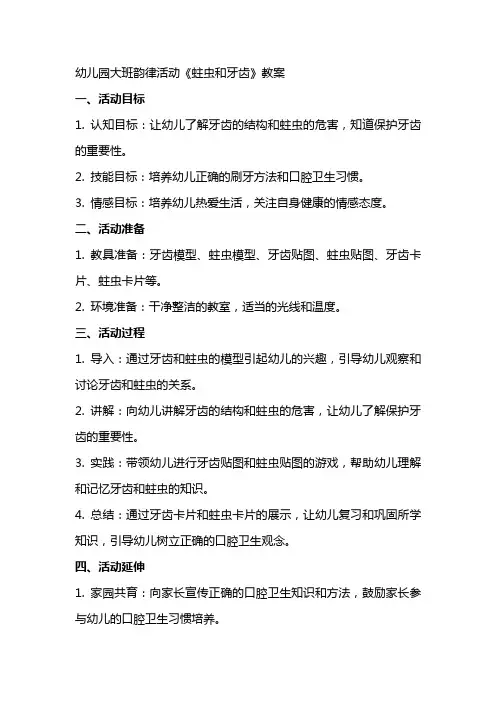 幼儿园大班韵律活动《蛀虫和牙齿》教案

一、活动目标

1. 认知目标：让幼儿了解牙齿的结构和蛀虫的危害，知道保护牙齿的重要性。

2. 技能目标：培养幼儿正确的刷牙方法和口腔卫生习惯。

3. 情感目标：培养幼儿热爱生活，关注自身健康的情感态度。

二、活动准备

1. 教具准备：牙齿模型、蛀虫模型、牙齿贴图、蛀虫贴图、牙齿卡片、蛀虫卡片等。

2. 环境准备：干净整洁的教室，适当的光线和温度。

三、活动过程

1. 导入：通过牙齿和蛀虫的模型引起幼儿的兴趣，引导幼儿观察和讨论牙齿和蛀虫的关系。

2. 讲解：向幼儿讲解牙齿的结构和蛀虫的危害，让幼儿了解保护牙齿的重要性。

3. 实践：带领幼儿进行牙齿贴图和蛀虫贴图的游戏，帮助幼儿理解和记忆牙齿和蛀虫的知识。

4. 总结：通过牙齿卡片和蛀虫卡片的展示，让幼儿复习和巩固所学知识，引导幼儿树立正确的口腔卫生观念。

四、活动延伸

1. 家园共育：向家长宣传正确的口腔卫生知识和方法，鼓励家长参与幼儿的口腔卫生习惯培养。